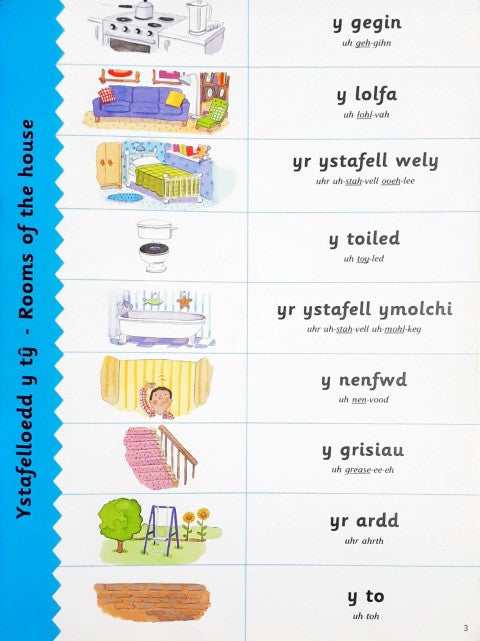 Ystafelloedd y tŷ - Rooms of the house

y gegin
uh geh-gihn

y lolfa
uh lohl-vah

yr ystafell wely
uhr uh-stah-vell ooeh-lee

y toiled
uh toy-led

yr ystafell ymolchi
uhr uh-stah-vell uh-mohl-key

y nenfwd
uh nen-vood

y grisiau
uh grease-ee-eh

yr ardd
uhr ahrth

y to
uh toh

3